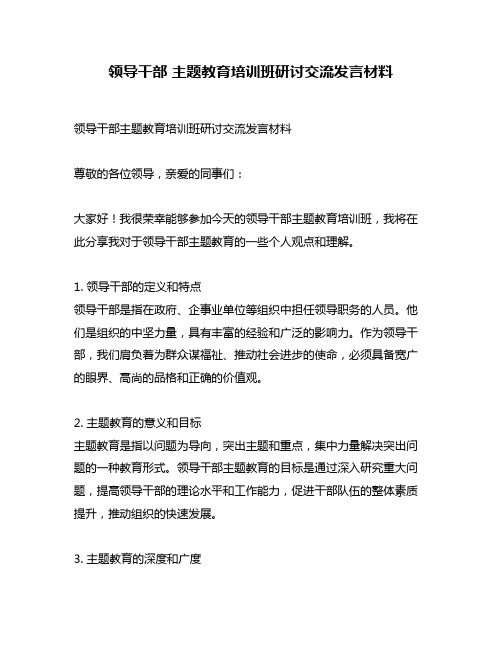 领导干部 主题教育培训班研讨交流发言材料

领导干部主题教育培训班研讨交流发言材料

尊敬的各位领导，亲爱的同事们：

大家好！我很荣幸能够参加今天的领导干部主题教育培训班，我将在此分享我对于领导干部主题教育的一些个人观点和理解。

1. 领导干部的定义和特点
领导干部是指在政府、企事业单位等组织中担任领导职务的人员。他们是组织的中坚力量，具有丰富的经验和广泛的影响力。作为领导干部，我们肩负着为群众谋福祉、推动社会进步的使命，必须具备宽广的眼界、高尚的品格和正确的价值观。

2. 主题教育的意义和目标
主题教育是指以问题为导向，突出主题和重点，集中力量解决突出问题的一种教育形式。领导干部主题教育的目标是通过深入研究重大问题，提高领导干部的理论水平和工作能力，促进干部队伍的整体素质提升，推动组织的快速发展。

3. 主题教育的深度和广度